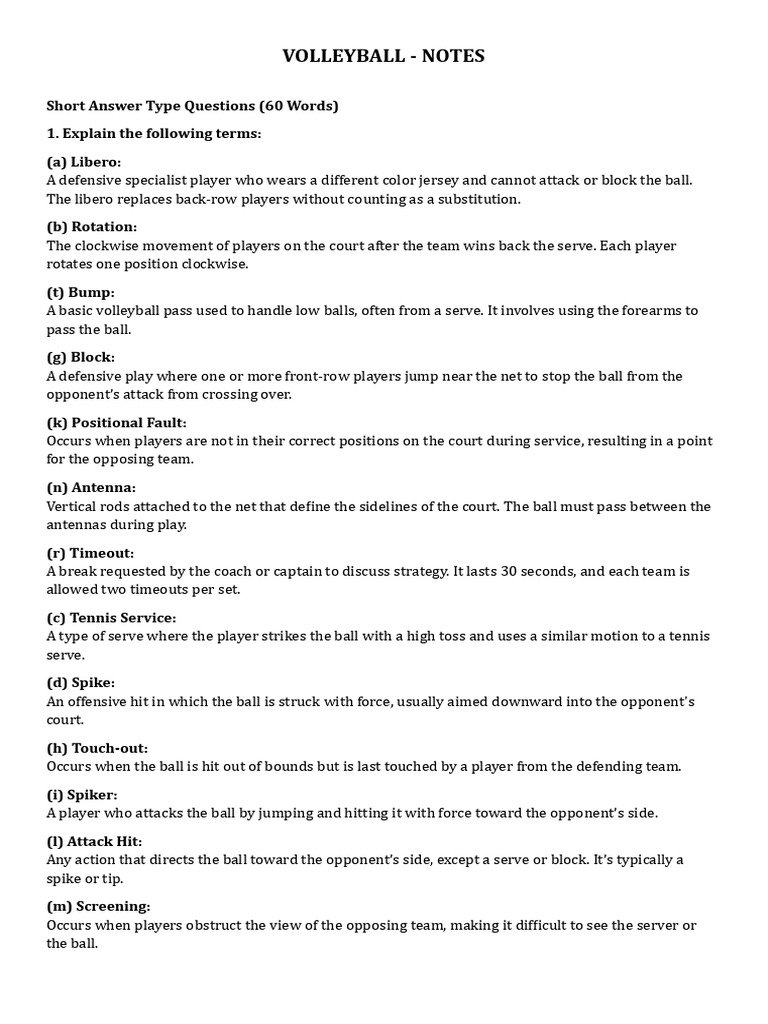 VOLLEYBALL - NOTES

Short Answer Type Questions (60 Words)

1. Explain the following terms:

(a) Libero:
A defensive specialist player who wears a different color jersey and cannot attack or block the ball. The libero replaces back-row players without counting as a substitution.

(b) Rotation:
The clockwise movement of players on the court after the team wins back the serve. Each player rotates one position clockwise.

(t) Bump:
A basic volleyball pass used to handle low balls, often from a serve. It involves using the forearms to pass the ball.

(g) Block:
A defensive play where one or more front-row players jump near the net to stop the ball from the opponent's attack from crossing over.

(k) Positional Fault:
Occurs when players are not in their correct positions on the court during service, resulting in a point for the opposing team.

(n) Antenna:
Vertical rods attached to the net that define the sidelines of the court. The ball must pass between the antennas during play.

(r) Timeout:
A break requested by the coach or captain to discuss strategy. It lasts 30 seconds, and each team is allowed two timeouts per set.

(c) Tennis Service:
A type of serve where the player strikes the ball with a high toss and uses a similar motion to a tennis serve.

(d) Spike:
An offensive hit in which the ball is struck with force, usually aimed downward into the opponent's court.

(h) Touch-out:
Occurs when the ball is hit out of bounds but is last touched by a player from the defending team.

(i) Spiker:
A player who attacks the ball by jumping and hitting it with force toward the opponent's side.

(l) Attack Hit:
Any action that directs the ball toward the opponent's side, except a serve or block. It's typically a spike or tip.

(m) Screening:
Occurs when players obstruct the view of the opposing team, making it difficult to see the server or the ball.